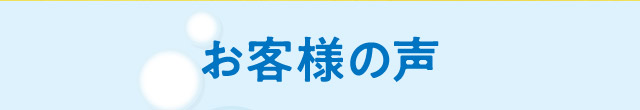 お客様の声